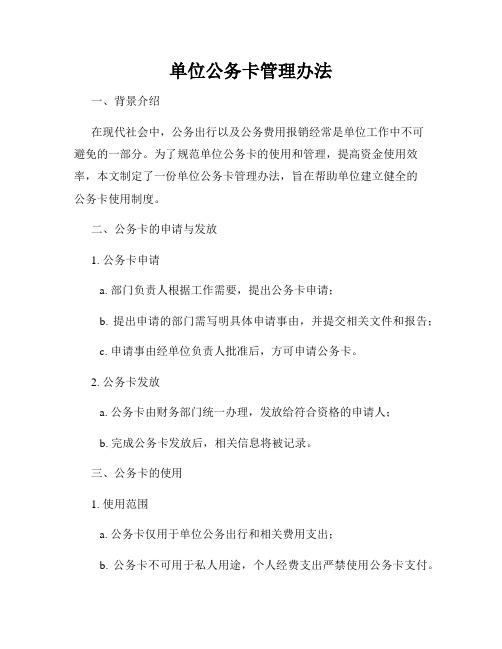 单位公务卡管理办法

一、背景介绍

在现代社会中，公务出行以及公务费用报销经常是单位工作中不可避免的一部分。为了规范单位公务卡的使用和管理，提高资金使用效率，本文制定了一份单位公务卡管理办法，旨在帮助单位建立健全的公务卡使用制度。

二、公务卡的申请与发放

1. 公务卡申请

a. 部门负责人根据工作需要，提出公务卡申请；

b. 提出申请的部门需写明具体申请事由，并提交相关文件和报告；

c. 申请事由经单位负责人批准后，方可申请公务卡。

2. 公务卡发放

a. 公务卡由财务部门统一办理，发放给符合资格的申请人；

b. 完成公务卡发放后，相关信息将被记录。

三、公务卡的使用

1. 使用范围

a. 公务卡仅用于单位公务出行和相关费用支出；

b. 公务卡不可用于私人用途，个人经费支出严禁使用公务卡支付。